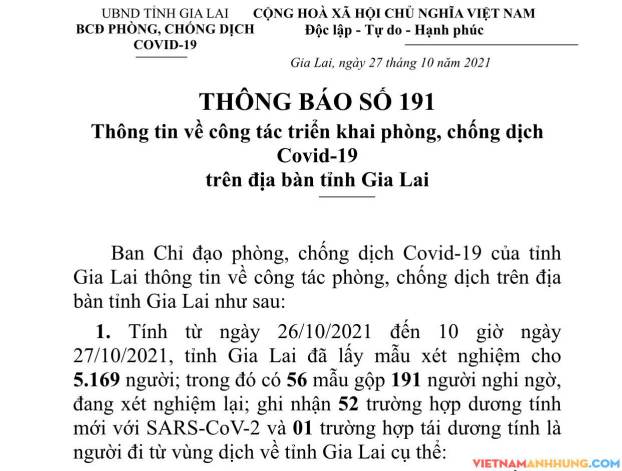 UBND TỈNH GIA LAI
BCĐ PHÒNG, CHỐNG DỊCH
COVID-19

CỘNG HOÀ XÃ HỘI CHỦ NGHĨA VIỆT NAM
Độc lập - Tự do - Hạnh phúc

Gia Lai, ngày 27 tháng 10 năm 2021

THÔNG BÁO SỐ 191
Thông tin về công tác triển khai phòng, chống dịch Covid-19
trên địa bàn tỉnh Gia Lai

Ban Chỉ đạo phòng, chống dịch Covid-19 của tỉnh Gia Lai thông tin về công tác phòng, chống dịch trên địa bàn tỉnh Gia Lai như sau:

1. Tính từ ngày 26/10/2021 đến 10 giờ ngày 27/10/2021, tỉnh Gia Lai đã lấy mẫu xét nghiệm cho 5.169 người; trong đó có 56 mẫu gộp 191 người nghi ngờ, đang xét nghiệm lại; ghi nhận 52 trường hợp dương tính mới với SARS-CoV-2 và 01 trường hợp tái dương tính là người đi từ vùng dịch về tỉnh Gia Lai cụ thể:

VIETNAMANHHUNG.COM